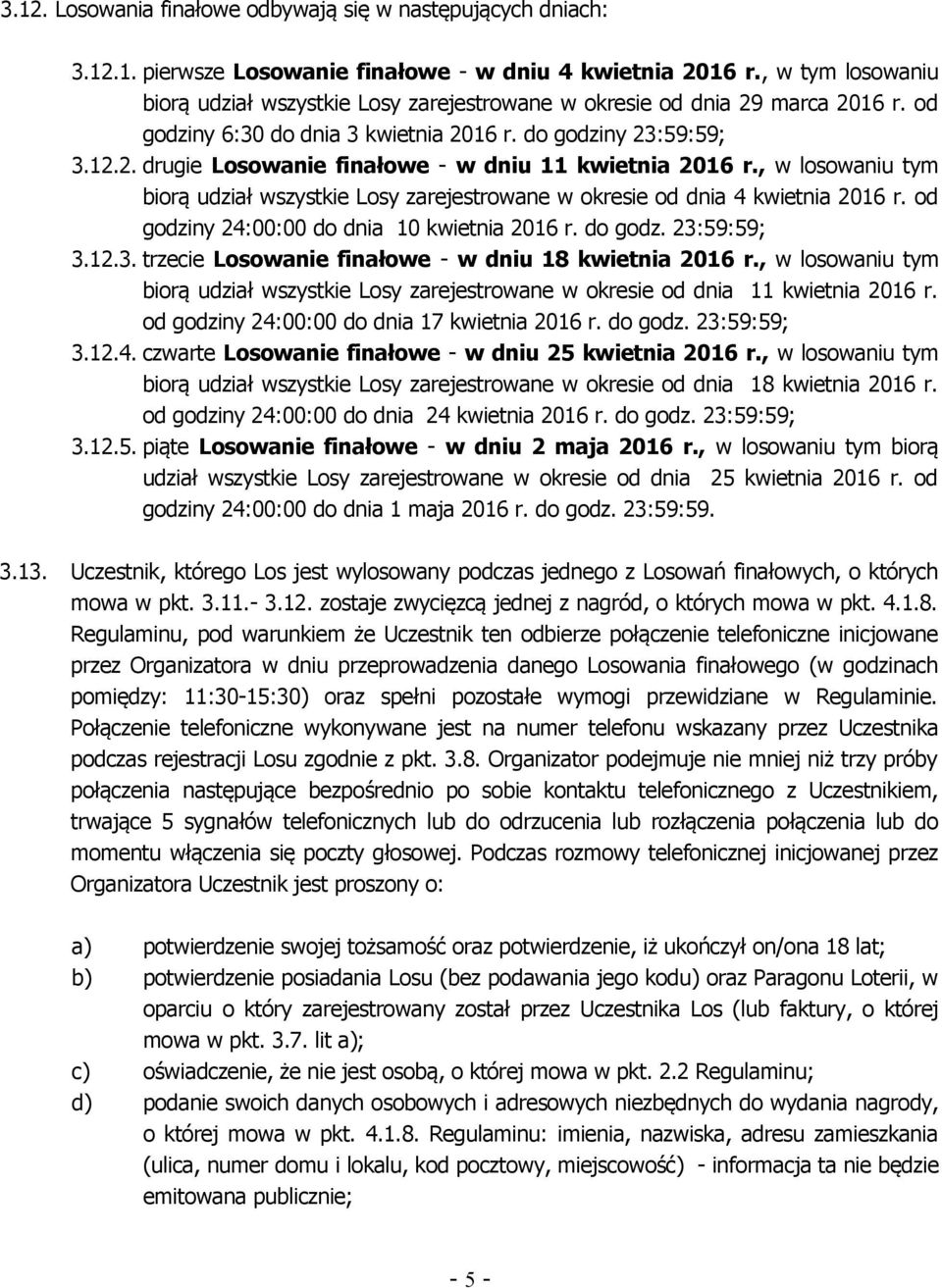 3.12. Losowania finałowe odbywają się w następujących dniach:

3.12.1. pierwsze Losowanie finałowe - w dniu 4 kwietnia 2016 r., w tym losowaniu biorą udział wszystkie Losy zarejestrowane w okresie od dnia 29 marca 2016 r. od godziny 6:30 do dnia 3 kwietnia 2016 r. do godziny 23:59:59;

3.12.2. drugie Losowanie finałowe - w dniu 11 kwietnia 2016 r., w losowaniu tym biorą udział wszystkie Losy zarejestrowane w okresie od dnia 4 kwietnia 2016 r. od godziny 24:00:00 do dnia 10 kwietnia 2016 r. do godz. 23:59:59;

3.12.3. trzecie Losowanie finałowe - w dniu 18 kwietnia 2016 r., w losowaniu tym biorą udział wszystkie Losy zarejestrowane w okresie od dnia 11 kwietnia 2016 r. od godziny 24:00:00 do dnia 17 kwietnia 2016 r. do godz. 23:59:59;

3.12.4. czwarte Losowanie finałowe - w dniu 25 kwietnia 2016 r., w losowaniu tym biorą udział wszystkie Losy zarejestrowane w okresie od dnia 18 kwietnia 2016 r. od godziny 24:00:00 do dnia 24 kwietnia 2016 r. do godz. 23:59:59;

3.12.5. piąte Losowanie finałowe - w dniu 2 maja 2016 r., w losowaniu tym biorą udział wszystkie Losy zarejestrowane w okresie od dnia 25 kwietnia 2016 r. od godziny 24:00:00 do dnia 1 maja 2016 r. do godz. 23:59:59.

3.13. Uczestnik, którego Los jest wylosowany podczas jednego z Losowań finałowych, o których mowa w pkt. 3.11.- 3.12. zostaje zwycięzcą jednej z nagród, o których mowa w pkt. 4.1.8. Regulaminu, pod warunkiem że Uczestnik ten odbierze połączenie telefoniczne inicjowane przez Organizatora w dniu przeprowadzenia danego Losowania finałowego (w godzinach pomiędzy: 11:30-15:30) oraz spełni pozostałe wymogi przewidziane w Regulaminie. Połączenie telefoniczne wykonywane jest na numer telefonu wskazany przez Uczestnika podczas rejestracji Losu zgodnie z pkt. 3.8. Organizator podejmuje nie mniej niż trzy próby połączenia następujące bezpośrednio po sobie kontaktu telefonicznego z Uczestnikiem, trwające 5 sygnałów telefonicznych lub do odrzucenia lub rozłączenia połączenia lub do momentu włączenia się poczty głosowej. Podczas rozmowy telefonicznej inicjowanej przez Organizatora Uczestnik jest proszony o:

a) potwierdzenie swojej tożsamość oraz potwierdzenie, iż ukończył on/ona 18 lat;
b) potwierdzenie posiadania Losu (bez podawania jego kodu) oraz Paragonu Loterii, w oparciu o który zarejestrowany został przez Uczestnika Los (lub faktury, o której mowa w pkt. 3.7. lit a);
c) oświadczenie, że nie jest osobą, o której mowa w pkt. 2.2 Regulaminu;
d) podanie swoich danych osobowych i adresowych niezbędnych do wydania nagrody, o której mowa w pkt. 4.1.8. Regulaminu: imienia, nazwiska, adresu zamieszkania (ulica, numer domu i lokalu, kod pocztowy, miejscowość) - informacja ta nie będzie emitowana publicznie;

- 5 -